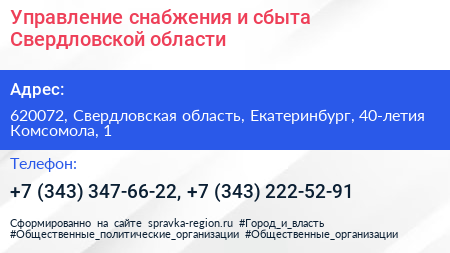 Управление снабжения и сбыта Свердловской области

Адрес:

620072, Свердловская область, Екатеринбург, 40-летия Комсомола, 1

Телефон:

+7 (343) 347-66-22, +7 (343) 222-52-91

Сформированно на сайте spravka-region.ru #Город_и_власть #Общественные_политические_организации #Общественные_организации